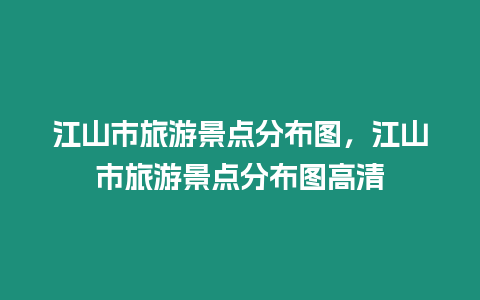 江山市旅游景点分布图，江山市旅游景点分布图高清